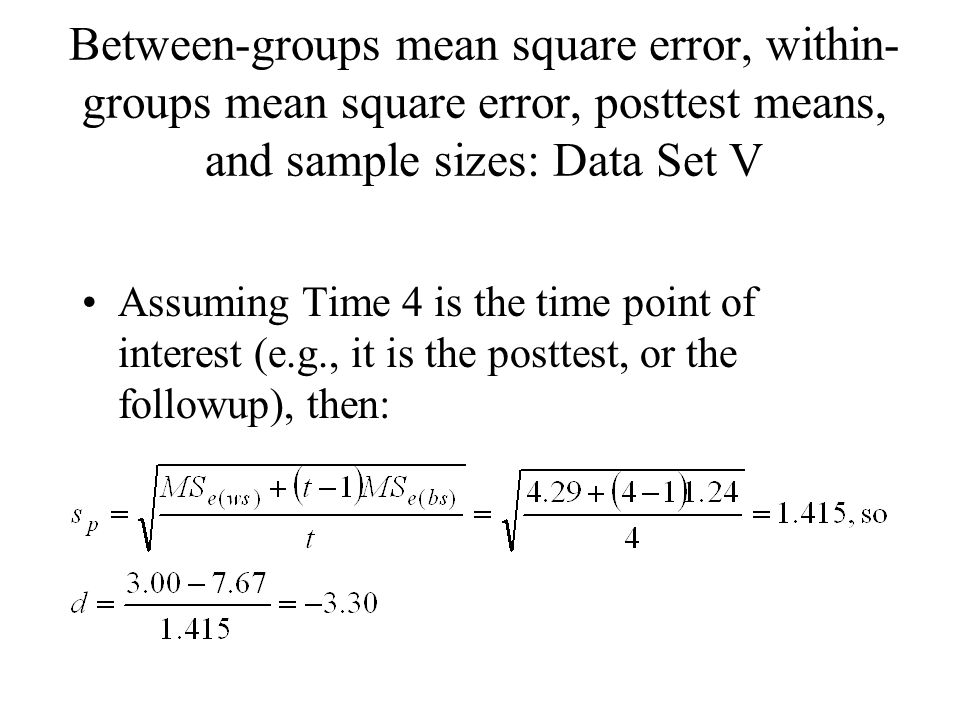 Between-groups mean square error, within-groups mean square error, posttest means, and sample sizes: Data Set V

• Assuming Time 4 is the time point of interest (e.g., it is the posttest, or the followup), then:

$s_p = \sqrt{\frac{MS_{e(ws)} + (t-1)MS_{e(bs)}}{t}} = \sqrt{\frac{4.29 + (4-1)1.24}{4}} = 1.415$, so

$d = \frac{3.00 - 7.67}{1.415} = -3.30$